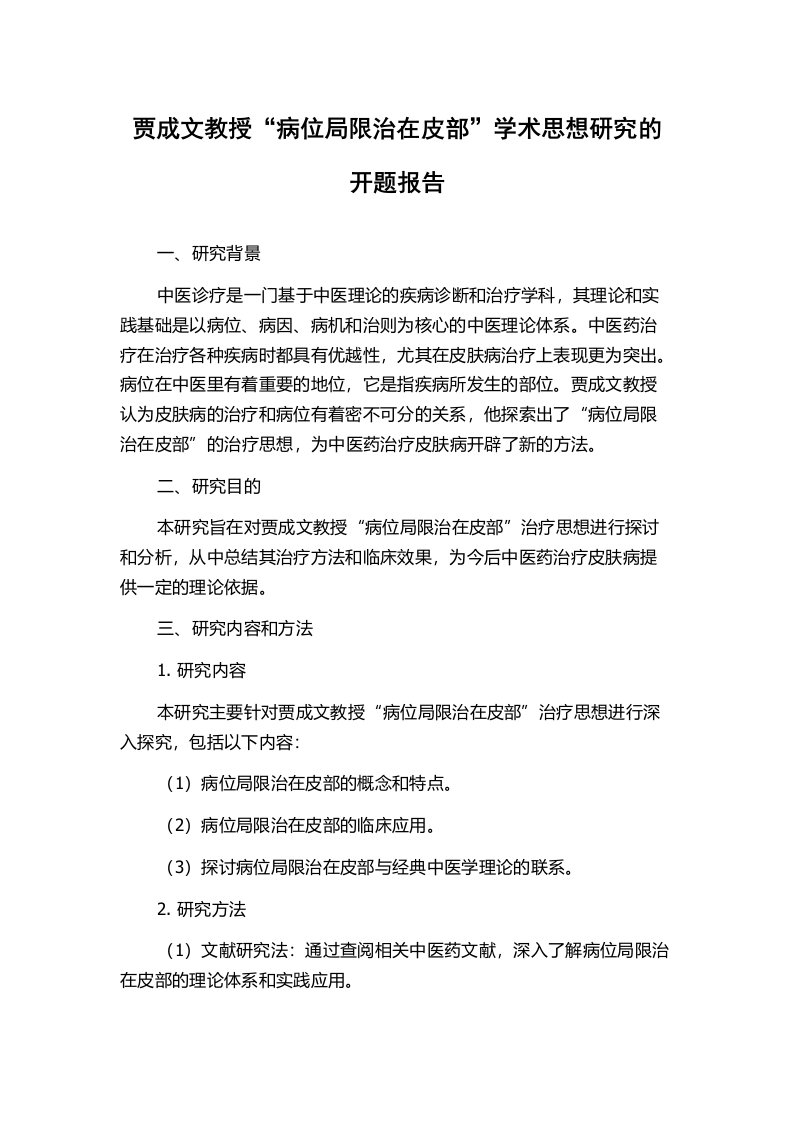 贾成文教授“病位局限治在皮部”学术思想研究的开题报告

一、研究背景

中医诊疗是一门基于中医理论的疾病诊断和治疗学科，其理论和实践基础是以病位、病因、病机和治则为核心的中医理论体系。中医药治疗在治疗各种疾病时都具有优越性，尤其在皮肤病治疗上表现更为突出。病位在中医里有着重要的地位，它是指疾病所发生的部位。贾成文教授认为皮肤病的治疗和病位有着密不可分的关系，他探索出了“病位局限治在皮部”的治疗思想，为中医药治疗皮肤病开辟了新的方法。

二、研究目的

本研究旨在对贾成文教授“病位局限治在皮部”治疗思想进行探讨和分析，从中总结其治疗方法和临床效果，为今后中医药治疗皮肤病提供一定的理论依据。

三、研究内容和方法

1. 研究内容

本研究主要针对贾成文教授“病位局限治在皮部”治疗思想进行深入探究，包括以下内容：

（1）病位局限治在皮部的概念和特点。

（2）病位局限治在皮部的临床应用。

（3）探讨病位局限治在皮部与经典中医学理论的联系。

2. 研究方法

（1）文献研究法：通过查阅相关中医药文献，深入了解病位局限治在皮部的理论体系和实践应用。